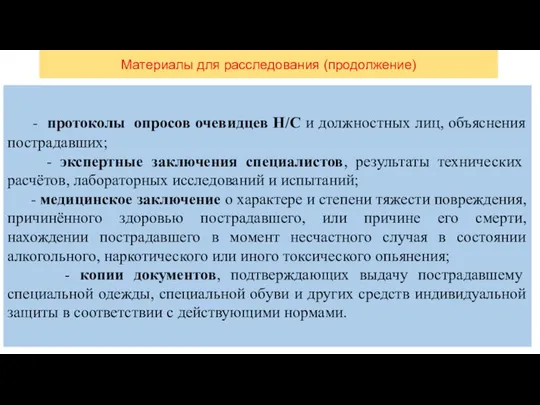 Материалы для расследования (продолжение)

- протоколы опросов очевидцев Н/С и должностных лиц, объяснения пострадавших;

- экспертные заключения специалистов, результаты технических расчётов, лабораторных исследований и испытаний;

- медицинское заключение о характере и степени тяжести повреждения, причинённого здоровью пострадавшего, или причине его смерти, нахождении пострадавшего в момент несчастного случая в состоянии алкогольного, наркотического или иного токсического опьянения;

- копии документов, подтверждающих выдачу пострадавшему специальной одежды, специальной обуви и других средств индивидуальной защиты в соответствии с действующими нормами.